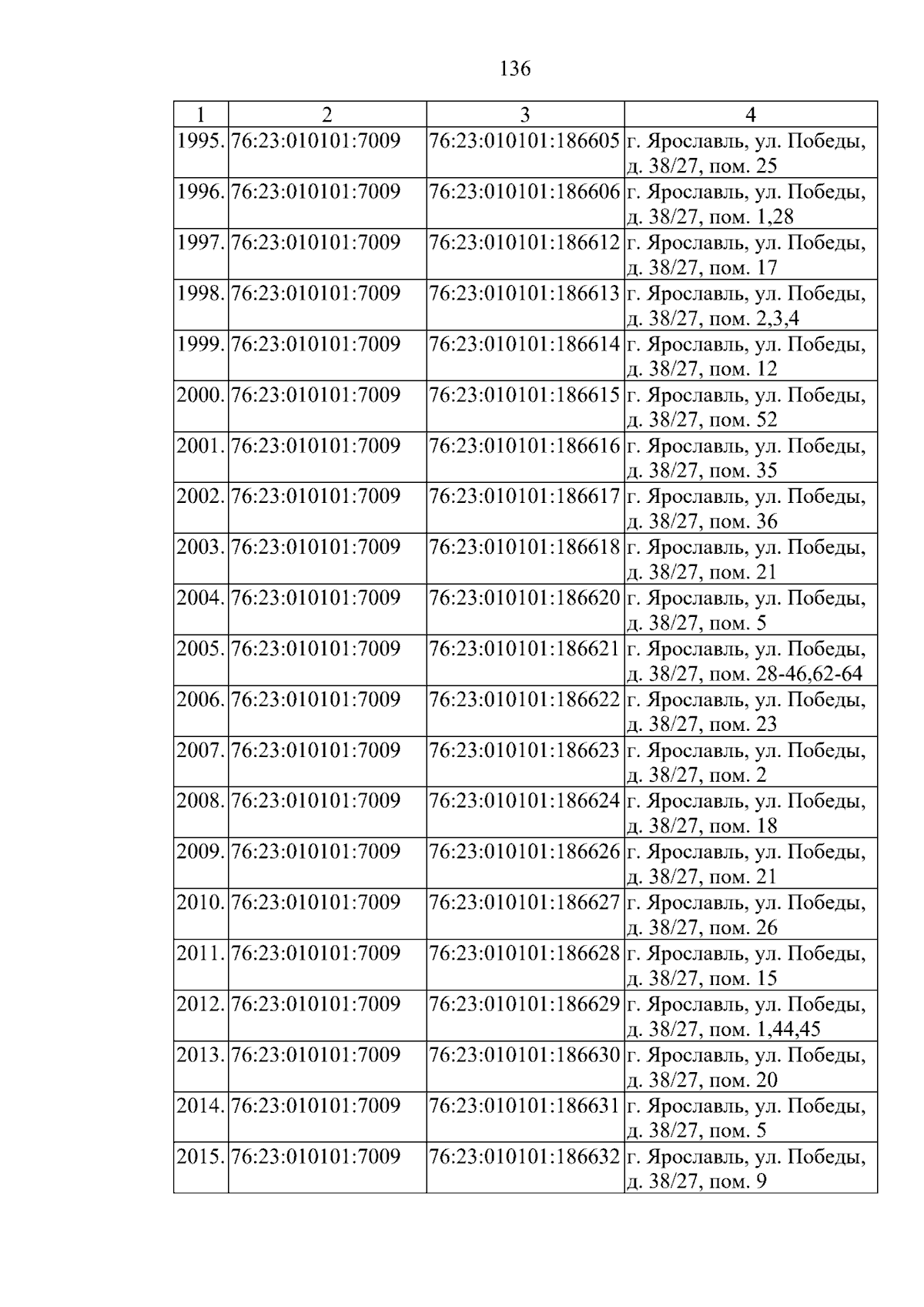 136

| 1 | 2 | 3 | 4 |
|---|---|---|---|
| 1995. | 76:23:010101:7009 | 76:23:010101:186605 | г. Ярославль, ул. Победы, д. 38/27, пом. 25 |
| 1996. | 76:23:010101:7009 | 76:23:010101:186606 | г. Ярославль, ул. Победы, д. 38/27, пом. 1,28 |
| 1997. | 76:23:010101:7009 | 76:23:010101:186612 | г. Ярославль, ул. Победы, д. 38/27, пом. 17 |
| 1998. | 76:23:010101:7009 | 76:23:010101:186613 | г. Ярославль, ул. Победы, д. 38/27, пом. 2,3,4 |
| 1999. | 76:23:010101:7009 | 76:23:010101:186614 | г. Ярославль, ул. Победы, д. 38/27, пом. 12 |
| 2000. | 76:23:010101:7009 | 76:23:010101:186615 | г. Ярославль, ул. Победы, д. 38/27, пом. 52 |
| 2001. | 76:23:010101:7009 | 76:23:010101:186616 | г. Ярославль, ул. Победы, д. 38/27, пом. 35 |
| 2002. | 76:23:010101:7009 | 76:23:010101:186617 | г. Ярославль, ул. Победы, д. 38/27, пом. 36 |
| 2003. | 76:23:010101:7009 | 76:23:010101:186618 | г. Ярославль, ул. Победы, д. 38/27, пом. 21 |
| 2004. | 76:23:010101:7009 | 76:23:010101:186620 | г. Ярославль, ул. Победы, д. 38/27, пом. 5 |
| 2005. | 76:23:010101:7009 | 76:23:010101:186621 | г. Ярославль, ул. Победы, д. 38/27, пом. 28-46,62-64 |
| 2006. | 76:23:010101:7009 | 76:23:010101:186622 | г. Ярославль, ул. Победы, д. 38/27, пом. 23 |
| 2007. | 76:23:010101:7009 | 76:23:010101:186623 | г. Ярославль, ул. Победы, д. 38/27, пом. 2 |
| 2008. | 76:23:010101:7009 | 76:23:010101:186624 | г. Ярославль, ул. Победы, д. 38/27, пом. 18 |
| 2009. | 76:23:010101:7009 | 76:23:010101:186626 | г. Ярославль, ул. Победы, д. 38/27, пом. 21 |
| 2010. | 76:23:010101:7009 | 76:23:010101:186627 | г. Ярославль, ул. Победы, д. 38/27, пом. 26 |
| 2011. | 76:23:010101:7009 | 76:23:010101:186628 | г. Ярославль, ул. Победы, д. 38/27, пом. 15 |
| 2012. | 76:23:010101:7009 | 76:23:010101:186629 | г. Ярославль, ул. Победы, д. 38/27, пом. 1,44,45 |
| 2013. | 76:23:010101:7009 | 76:23:010101:186630 | г. Ярославль, ул. Победы, д. 38/27, пом. 20 |
| 2014. | 76:23:010101:7009 | 76:23:010101:186631 | г. Ярославль, ул. Победы, д. 38/27, пом. 5 |
| 2015. | 76:23:010101:7009 | 76:23:010101:186632 | г. Ярославль, ул. Победы, д. 38/27, пом. 9 |